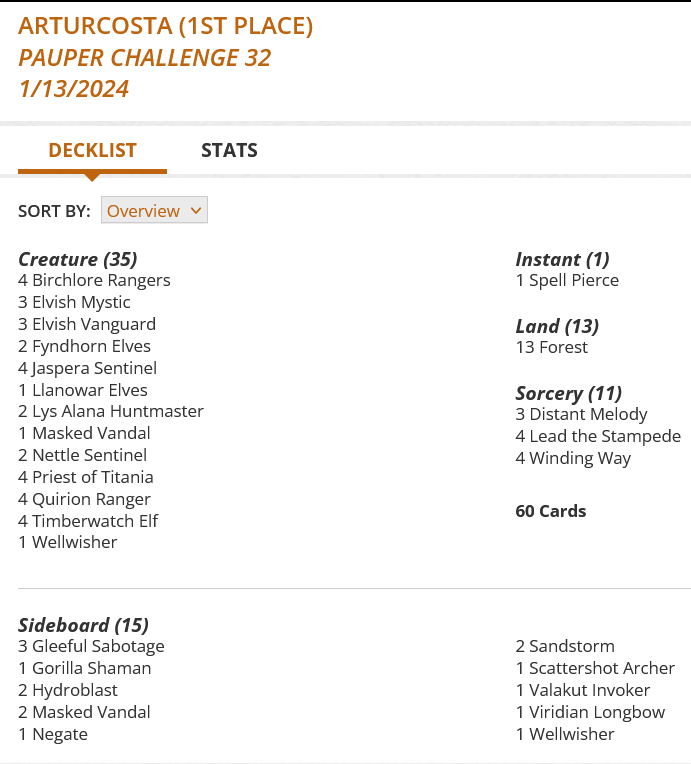 ARTURCOSTA (1ST PLACE)
PAUPER CHALLENGE 32
1/13/2024

DECKLIST

STATS

SORT BY: Overview

Creature (35)
4 Birchlore Rangers
3 Elvish Mystic
3 Elvish Vanguard
2 Fyndhorn Elves
4 Jaspera Sentinel
1 Llanowar Elves
2 Lys Alana Huntmaster
1 Masked Vandal
2 Nettle Sentinel
4 Priest of Titania
4 Quirion Ranger
4 Timberwatch Elf
1 Wellwisher

Instant (1)
1 Spell Pierce

Land (13)
13 Forest

Sorcery (11)
3 Distant Melody
4 Lead the Stampede
4 Winding Way

60 Cards

Sideboard (15)
3 Gleeful Sabotage
1 Gorilla Shaman
2 Hydroblast
2 Masked Vandal
1 Negate
2 Sandstorm
1 Scattershot Archer
1 Valakut Invoker
1 Viridian Longbow
1 Wellwisher